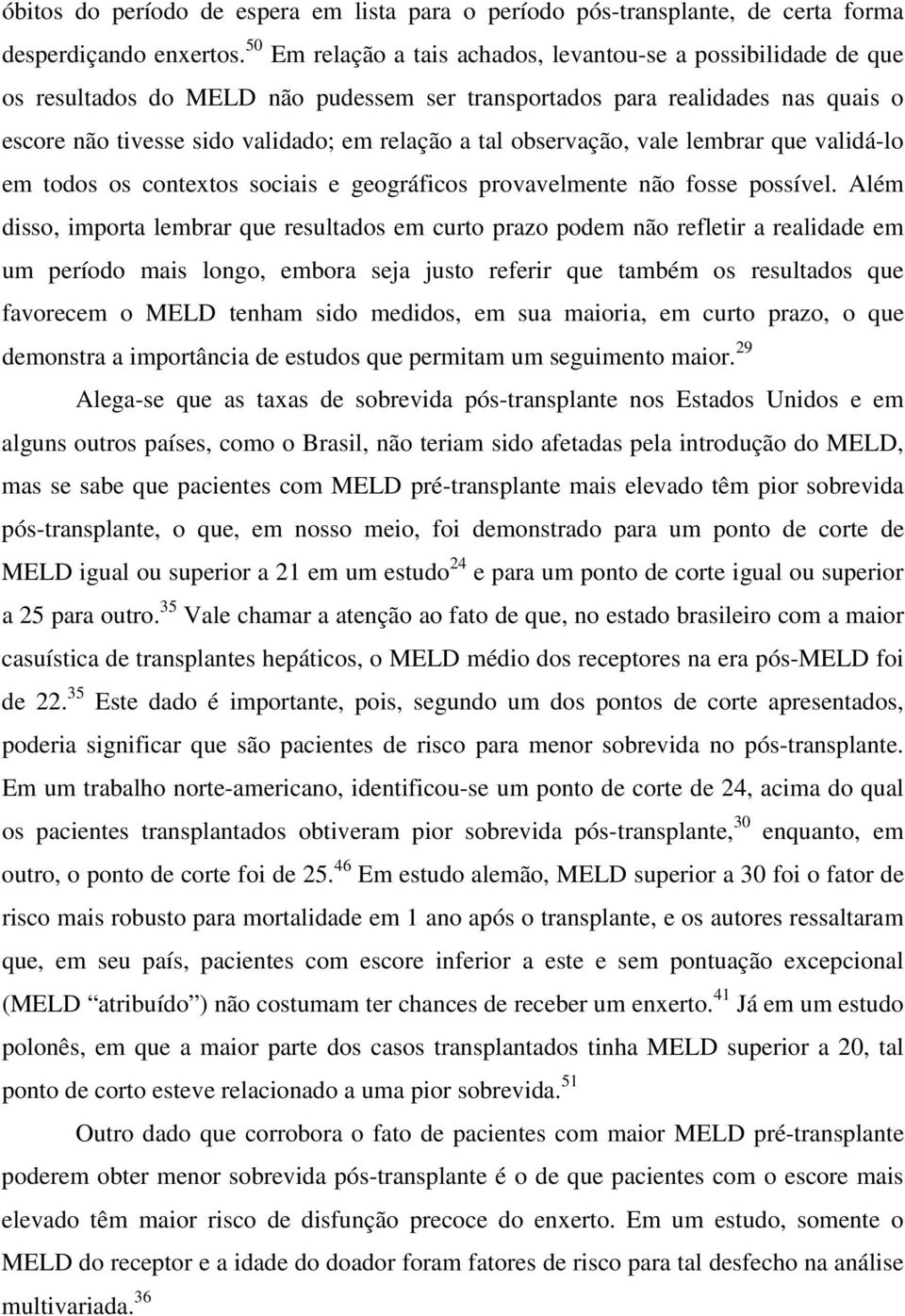 óbitos do período de espera em lista para o período pós-transplante, de certa forma desperdiçando enxertos.$^{50}$ Em relação a tais achados, levantou-se a possibilidade de que os resultados do MELD não pudessem ser transportados para realidades nas quais o escore não tivesse sido validado; em relação a tal observação, vale lembrar que validá-lo em todos os contextos sociais e geográficos provavelmente não fosse possível. Além disso, importa lembrar que resultados em curto prazo podem não refletir a realidade em um período mais longo, embora seja justo referir que também os resultados que favorecem o MELD tenham sido medidos, em sua maioria, em curto prazo, o que demonstra a importância de estudos que permitam um seguimento maior.$^{29}$

Alega-se que as taxas de sobrevida pós-transplante nos Estados Unidos e em alguns outros países, como o Brasil, não teriam sido afetadas pela introdução do MELD, mas se sabe que pacientes com MELD pré-transplante mais elevado têm pior sobrevida pós-transplante, o que, em nosso meio, foi demonstrado para um ponto de corte de MELD igual ou superior a 21 em um estudo$^{24}$ e para um ponto de corte igual ou superior a 25 para outro.$^{35}$ Vale chamar a atenção ao fato de que, no estado brasileiro com a maior casuística de transplantes hepáticos, o MELD médio dos receptores na era pós-MELD foi de 22.$^{35}$ Este dado é importante, pois, segundo um dos pontos de corte apresentados, poderia significar que são pacientes de risco para menor sobrevida no pós-transplante. Em um trabalho norte-americano, identificou-se um ponto de corte de 24, acima do qual os pacientes transplantados obtiveram pior sobrevida pós-transplante,$^{30}$ enquanto, em outro, o ponto de corte foi de 25.$^{46}$ Em estudo alemão, MELD superior a 30 foi o fator de risco mais robusto para mortalidade em 1 ano após o transplante, e os autores ressaltaram que, em seu país, pacientes com escore inferior a este e sem pontuação excepcional (MELD “atribuído”) não costumam ter chances de receber um enxerto.$^{41}$ Já em um estudo polonês, em que a maior parte dos casos transplantados tinha MELD superior a 20, tal ponto de corto esteve relacionado a uma pior sobrevida.$^{51}$

Outro dado que corrobora o fato de pacientes com maior MELD pré-transplante poderem obter menor sobrevida pós-transplante é o de que pacientes com o escore mais elevado têm maior risco de disfunção precoce do enxerto. Em um estudo, somente o MELD do receptor e a idade do doador foram fatores de risco para tal desfecho na análise multivariada.$^{36}$